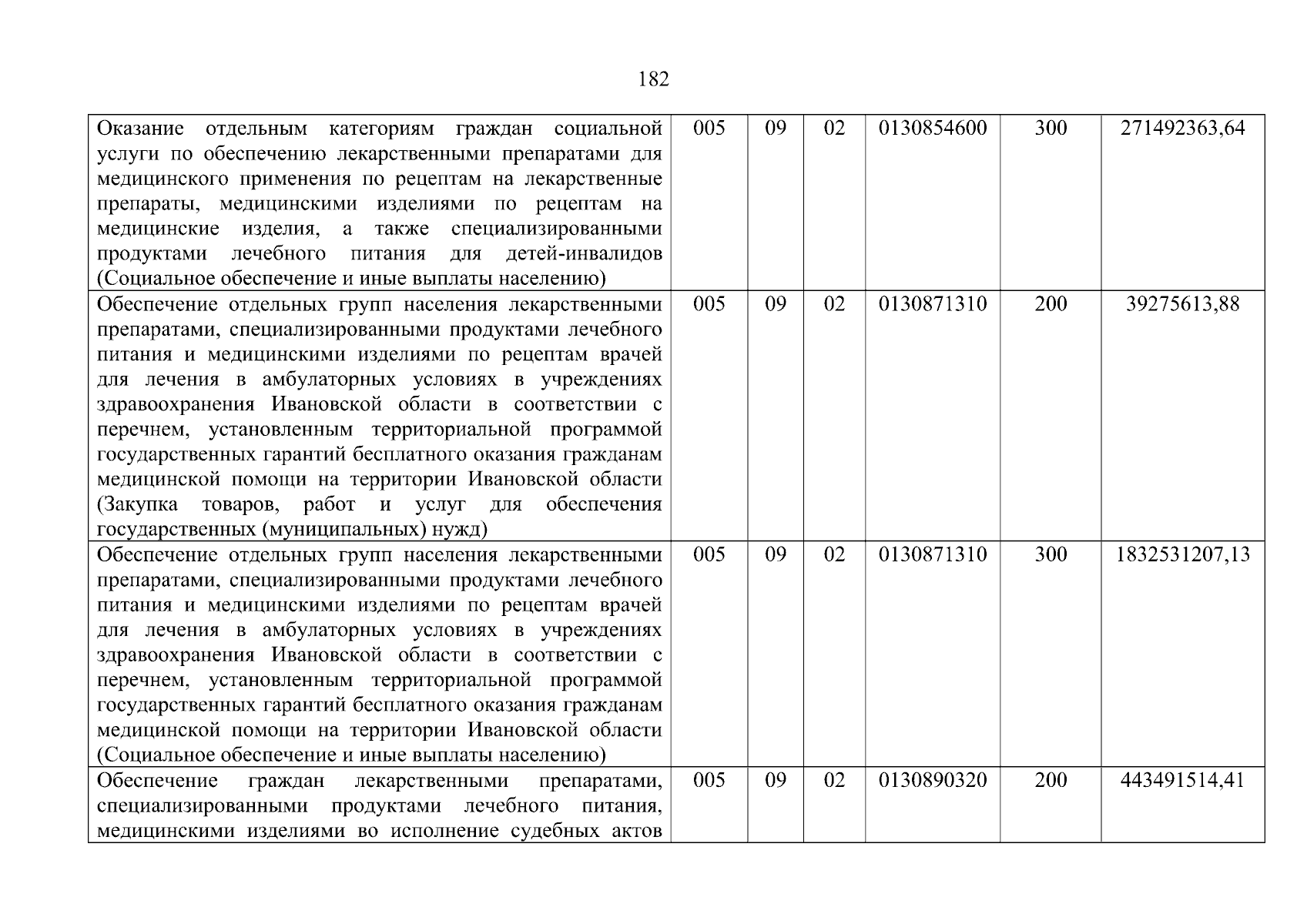 182

| | | | | | | |
|---|---|---|---|---|---|---|
| Оказание отдельным категориям граждан социальной услуги по обеспечению лекарственными препаратами для медицинского применения по рецептам на лекарственные препараты, медицинскими изделиями по рецептам на медицинские изделия, а также специализированными продуктами лечебного питания для детей-инвалидов (Социальное обеспечение и иные выплаты населению) | 005 | 09 | 02 | 0130854600 | 300 | 271492363,64 |
| Обеспечение отдельных групп населения лекарственными препаратами, специализированными продуктами лечебного питания и медицинскими изделиями по рецептам врачей для лечения в амбулаторных условиях в учреждениях здравоохранения Ивановской области в соответствии с перечнем, установленным территориальной программой государственных гарантий бесплатного оказания гражданам медицинской помощи на территории Ивановской области (Закупка товаров, работ и услуг для обеспечения государственных (муниципальных) нужд) | 005 | 09 | 02 | 0130871310 | 200 | 39275613,88 |
| Обеспечение отдельных групп населения лекарственными препаратами, специализированными продуктами лечебного питания и медицинскими изделиями по рецептам врачей для лечения в амбулаторных условиях в учреждениях здравоохранения Ивановской области в соответствии с перечнем, установленным территориальной программой государственных гарантий бесплатного оказания гражданам медицинской помощи на территории Ивановской области (Социальное обеспечение и иные выплаты населению) | 005 | 09 | 02 | 0130871310 | 300 | 1832531207,13 |
| Обеспечение граждан лекарственными препаратами, специализированными продуктами лечебного питания, медицинскими изделиями во исполнение судебных актов | 005 | 09 | 02 | 0130890320 | 200 | 443491514,41 |